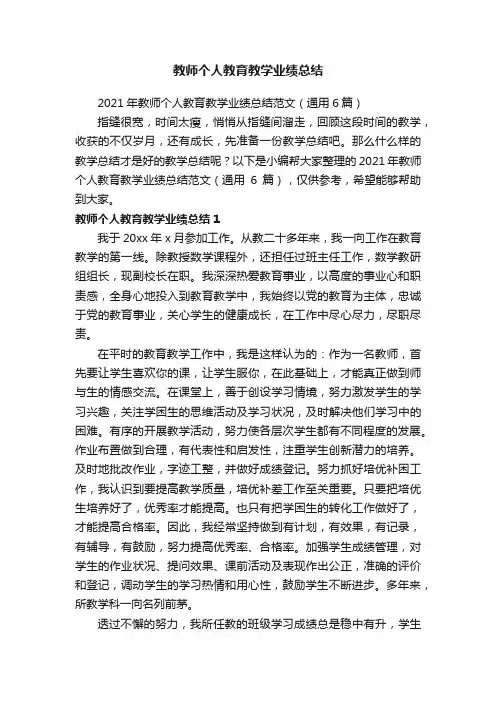 教师个人教育教学业绩总结

2021 年教师个人教育教学业绩总结范文（通用 6 篇）

指缝很宽，时间太瘦，悄悄从指缝间溜走，回顾这段时间的教学，收获的不仅岁月，还有成长，先准备一份教学总结吧。那么什么样的教学总结才是好的教学总结呢？以下是小编帮大家整理的 2021 年教师个人教育教学业绩总结范文（通用 6 篇），仅供参考，希望能够帮助到大家。

教师个人教育教学业绩总结 1

我于 20xx 年 x 月参加工作。从教二十多年来，我一向工作在教育教学的第一线。除教授数学课程外，还担任过班主任工作，数学教研组组长，现副校长在职。我深深热爱教育事业，以高度的事业心和职责感，全身心地投入到教育教学中，我始终以党的教育为主体，忠诚于党的教育事业，关心学生的健康成长，在工作中尽心尽力，尽职尽责。

在平时的教育教学工作中，我是这样认为的：作为一名教师，首先要让学生喜欢你的课，让学生服你，在此基础上，才能真正做到师与生的情感交流。在课堂上，善于创设学习情境，努力激发学生的学习兴趣，关注学困生的思维活动及学习状况，及时解决他们学习中的困难。有序的开展教学活动，努力使各层次学生都有不同程度的发展。作业布置做到合理，有代表性和启发性，注重学生创新潜力的培养。及时地批改作业，字迹工整，并做好成绩登记。努力抓好培优补困工作，我认识到要提高教学质量，培优补差工作至关重要。只要把培优生培养好了，优秀率才能提高。也只有把学困生的转化工作做好了，才能提高合格率。因此，我经常坚持做到有计划，有效果，有记录，有辅导，有鼓励，努力提高优秀率、合格率。加强学生成绩管理，对学生的作业状况、提问效果、课前活动及表现作出公正，准确的评价和登记，调动学生的学习热情和用心性，鼓励学生不断进步。多年来，所教学科一向名列前茅。

透过不懈的努力，我所任教的班级学习成绩总是稳中有升，学生